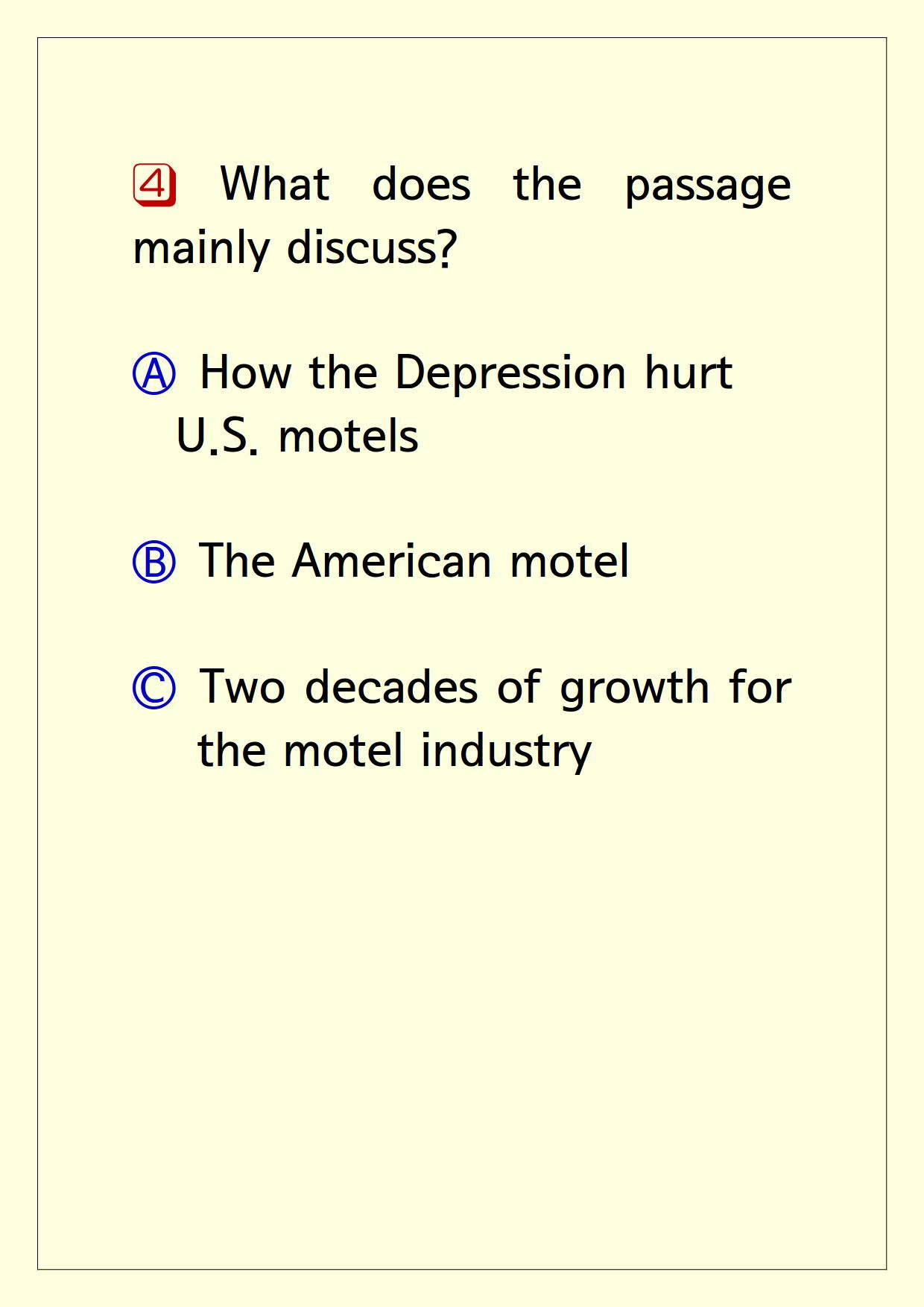 4 What does the passage mainly discuss?

Ⓐ How the Depression hurt U.S. motels

Ⓑ The American motel

Ⓒ Two decades of growth for the motel industry